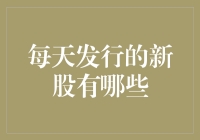 每天发行的新股有哪些